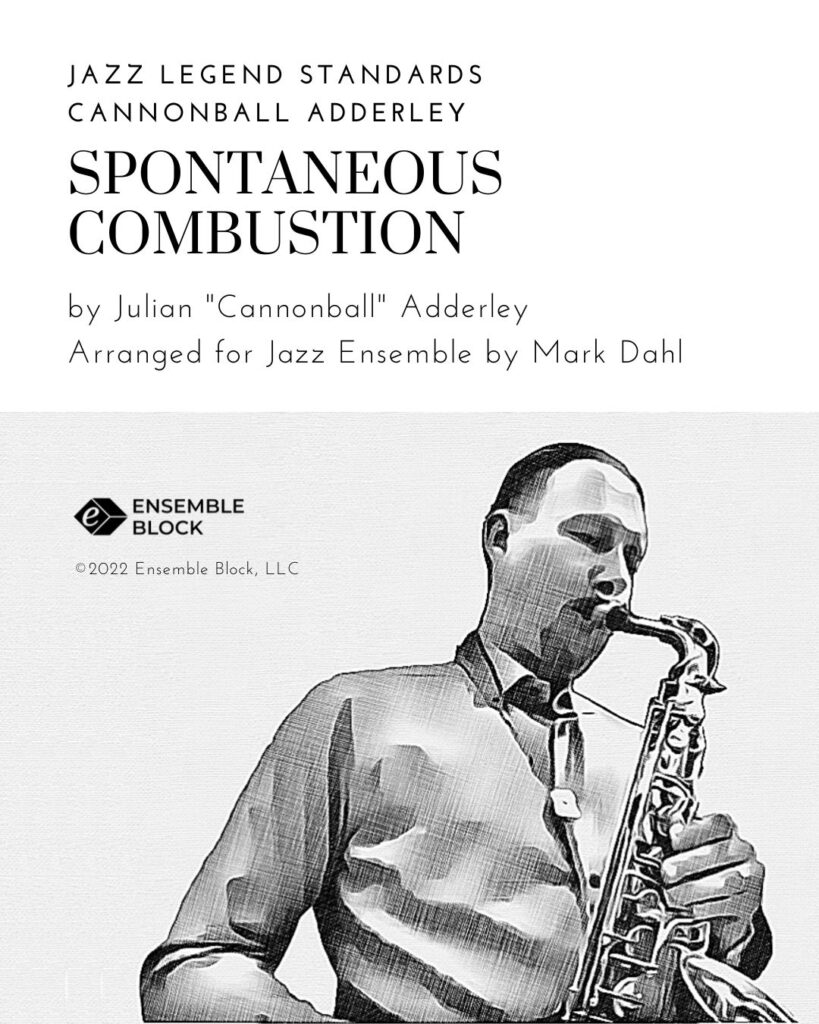 JAZZ LEGEND STANDARDS
CANNONBALL ADDERLEY

SPONTANEOUS COMBUSTION

by Julian "Cannonball" Adderley
Arranged for Jazz Ensemble by Mark Dahl

e ENSEMBLE BLOCK

©2022 Ensemble Block, LLC